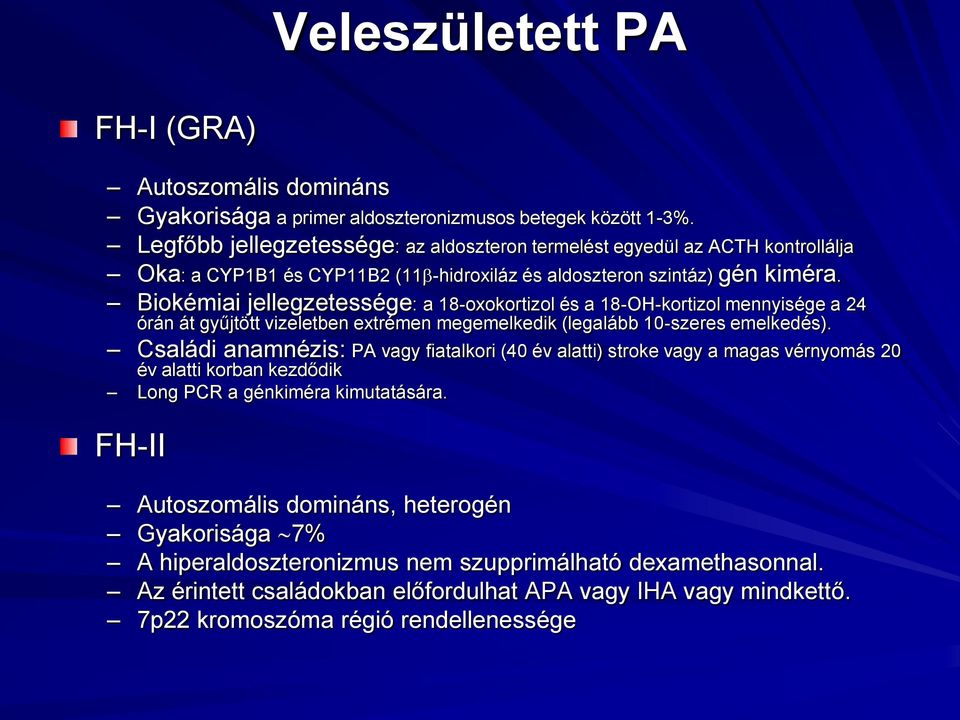 Veleszületett PA

FH-I (GRA)

– Autoszomális domináns
– Gyakorisága a primer aldoszteronizmusos betegek között 1-3%.
– Legfőbb jellegzetessége: az aldoszteron termelést egyedül az ACTH kontrollálja
– Oka: a CYP1B1 és CYP11B2 (11$\beta$-hidroxiláz és aldoszteron szintáz) gén kiméra.
– Biokémiai jellegzetessége: a 18-oxokortizol és a 18-OH-kortizol mennyisége a 24 órán át gyűjtött vizeletben extrémen megemelkedik (legalább 10-szeres emelkedés).
– Családi anamnézis: PA vagy fiatalkori (40 év alatti) stroke vagy a magas vérnyomás 20 év alatti korban kezdődik
– Long PCR a génkiméra kimutatására.

FH-II

– Autoszomális domináns, heterogén
– Gyakorisága $\sim$7%
– A hiperaldoszteronizmus nem szupprimálható dexamethasonnal.
– Az érintett családokban előfordulhat APA vagy IHA vagy mindkettő.
– 7p22 kromoszóma régió rendellenessége